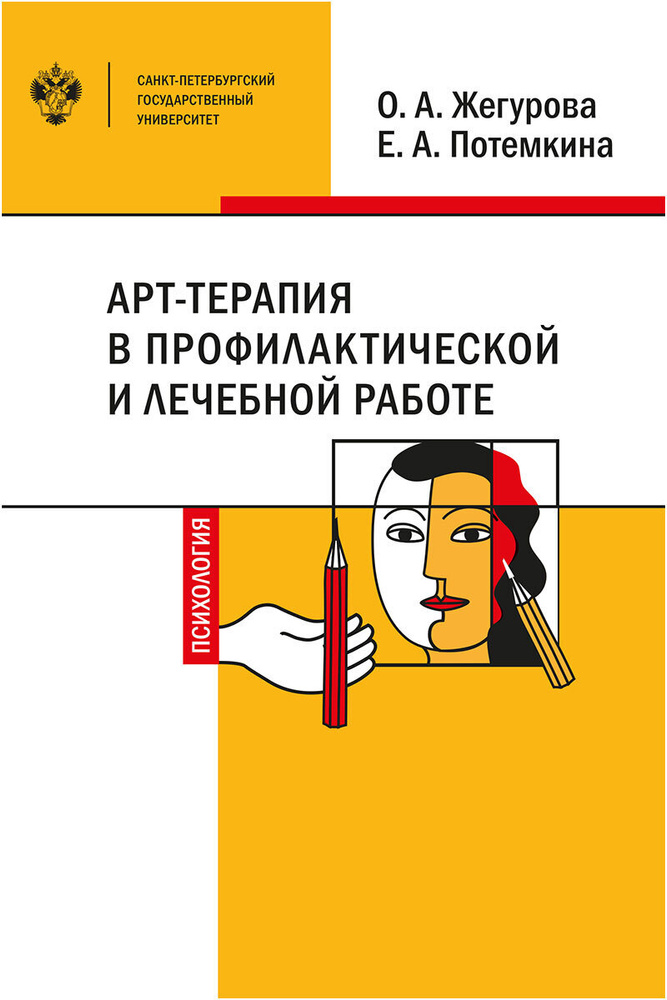 САНКТ-ПЕТЕРБУРГСКИЙ ГОСУДАРСТВЕННЫЙ УНИВЕРСИТЕТ

О. А. Жегурова
Е. А. Потемкина

АРТ-ТЕРАПИЯ
В ПРОФИЛАКТИЧЕСКОЙ
И ЛЕЧЕБНОЙ РАБОТЕ

ПСИХОЛОГИЯ